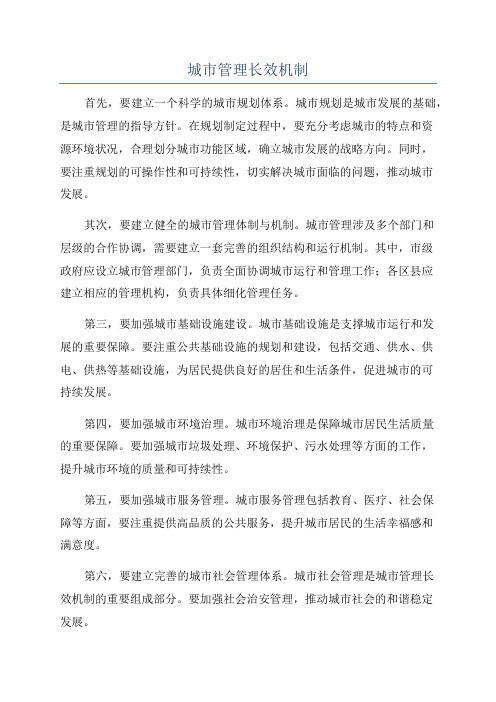 城市管理长效机制

首先，要建立一个科学的城市规划体系。城市规划是城市发展的基础，是城市管理的指导方针。在规划制定过程中，要充分考虑城市的特点和资源环境状况，合理划分城市功能区域，确立城市发展的战略方向。同时，要注重规划的可操作性和可持续性，切实解决城市面临的问题，推动城市发展。

其次，要建立健全的城市管理体制与机制。城市管理涉及多个部门和层级的合作协调，需要建立一套完善的组织结构和运行机制。其中，市级政府应设立城市管理部门，负责全面协调城市运行和管理工作；各区县应建立相应的管理机构，负责具体细化管理任务。

第三，要加强城市基础设施建设。城市基础设施是支撑城市运行和发展的重要保障。要注重公共基础设施的规划和建设，包括交通、供水、供电、供热等基础设施，为居民提供良好的居住和生活条件，促进城市的可持续发展。

第四，要加强城市环境治理。城市环境治理是保障城市居民生活质量的重要保障。要加强城市垃圾处理、环境保护、污水处理等方面的工作，提升城市环境的质量和可持续性。

第五，要加强城市服务管理。城市服务管理包括教育、医疗、社会保障等方面，要注重提供高品质的公共服务，提升城市居民的生活幸福感和满意度。

第六，要建立完善的城市社会管理体系。城市社会管理是城市管理长效机制的重要组成部分。要加强社会治安管理，推动城市社会的和谐稳定发展。